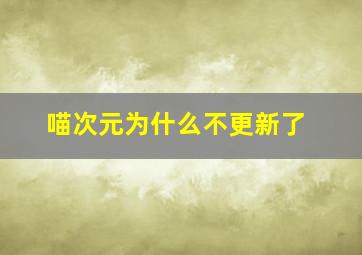 喵次元为什么不更新了